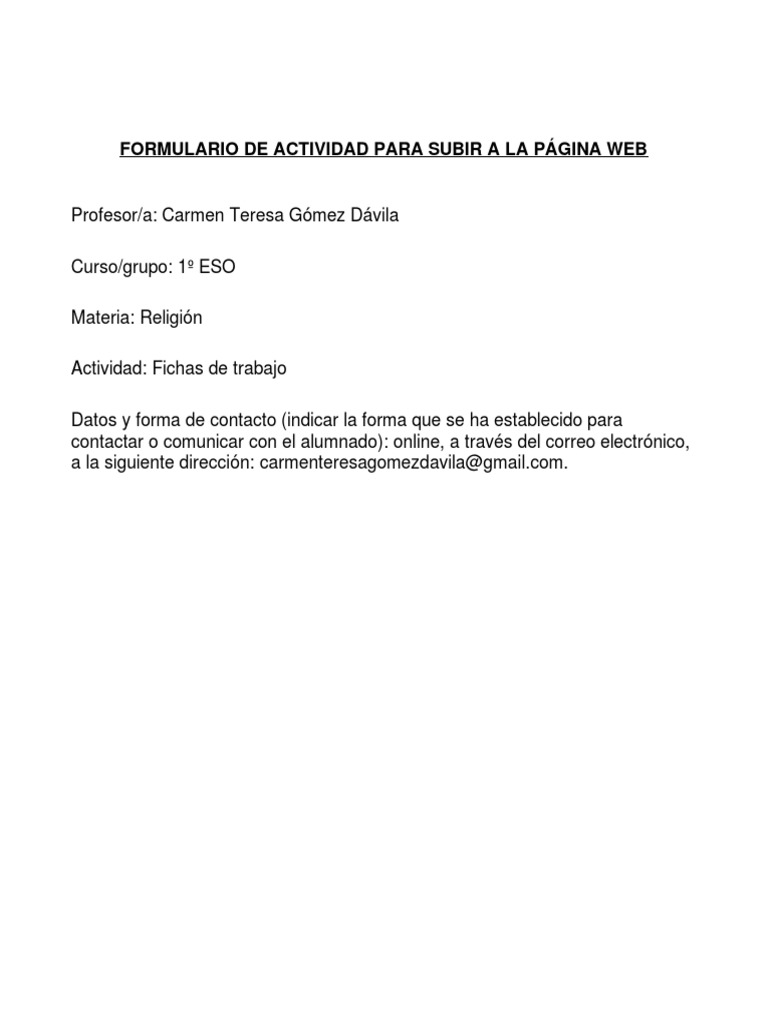 FORMULARIO DE ACTIVIDAD PARA SUBIR A LA PÁGINA WEB

Profesor/a: Carmen Teresa Gómez Dávila

Curso/grupo: 1º ESO

Materia: Religión

Actividad: Fichas de trabajo

Datos y forma de contacto (indicar la forma que se ha establecido para contactar o comunicar con el alumnado): online, a través del correo electrónico, a la siguiente dirección: carmenteresagomezdavila@gmail.com.